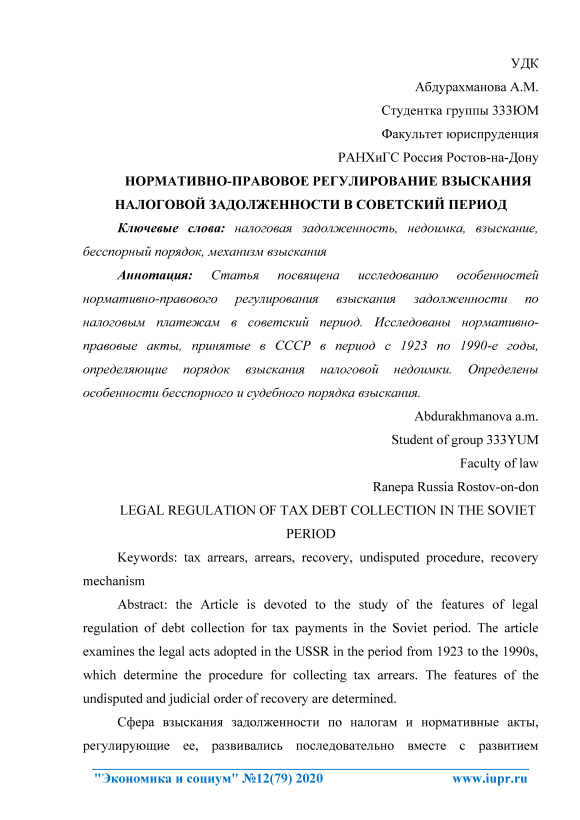 УДК

Абдурахманова А.М.

Студентка группы 333ЮМ

Факультет юриспруденция

РАНХиГС Россия Ростов-на-Дону

НОРМАТИВНО-ПРАВОВОЕ РЕГУЛИРОВАНИЕ ВЗЫСКАНИЯ НАЛОГОВОЙ ЗАДОЛЖЕННОСТИ В СОВЕТСКИЙ ПЕРИОД

Ключевые слова: налоговая задолженность, недоимка, взыскание, бесспорный порядок, механизм взыскания

Аннотация: Статья посвящена исследованию особенностей нормативно-правового регулирования взыскания задолженности по налоговым платежам в советский период. Исследованы нормативно-правовые акты, принятые в СССР в период с 1923 по 1990-е годы, определяющие порядок взыскания налоговой недоимки. Определены особенности бесспорного и судебного порядка взыскания.

Abdurakhmanova a.m.

Student of group 333YUM

Faculty of law

Ranepa Russia Rostov-on-don

LEGAL REGULATION OF TAX DEBT COLLECTION IN THE SOVIET PERIOD

Keywords: tax arrears, arrears, recovery, undisputed procedure, recovery mechanism

Abstract: the Article is devoted to the study of the features of legal regulation of debt collection for tax payments in the Soviet period. The article examines the legal acts adopted in the USSR in the period from 1923 to the 1990s, which determine the procedure for collecting tax arrears. The features of the undisputed and judicial order of recovery are determined.

Сфера взыскания задолженности по налогам и нормативные акты, регулирующие ее, развивались последовательно вместе с развитием

"Экономика и социум" №12(79) 2020 www.iupr.ru